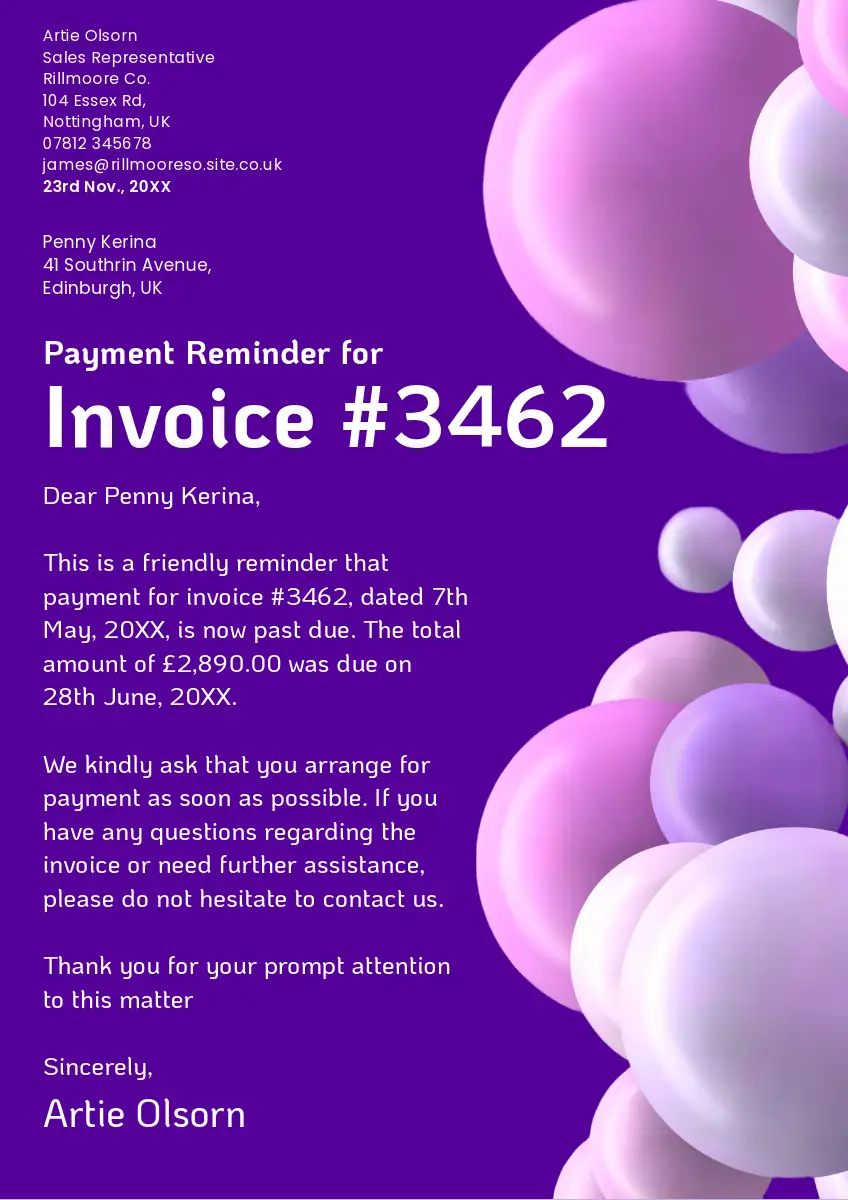 Artie Olsorn
Sales Representative
Rillmoore Co.
104 Essex Rd,
Nottingham, UK
07812 345678
james@rillmooreso.site.co.uk
23rd Nov., 20XX

Penny Kerina
41 Southrin Avenue,
Edinburgh, UK

Payment Reminder for
Invoice #3462

Dear Penny Kerina,

This is a friendly reminder that payment for invoice #3462, dated 7th May, 20XX, is now past due. The total amount of £2,890.00 was due on 28th June, 20XX.

We kindly ask that you arrange for payment as soon as possible. If you have any questions regarding the invoice or need further assistance, please do not hesitate to contact us.

Thank you for your prompt attention to this matter

Sincerely,
Artie Olsorn